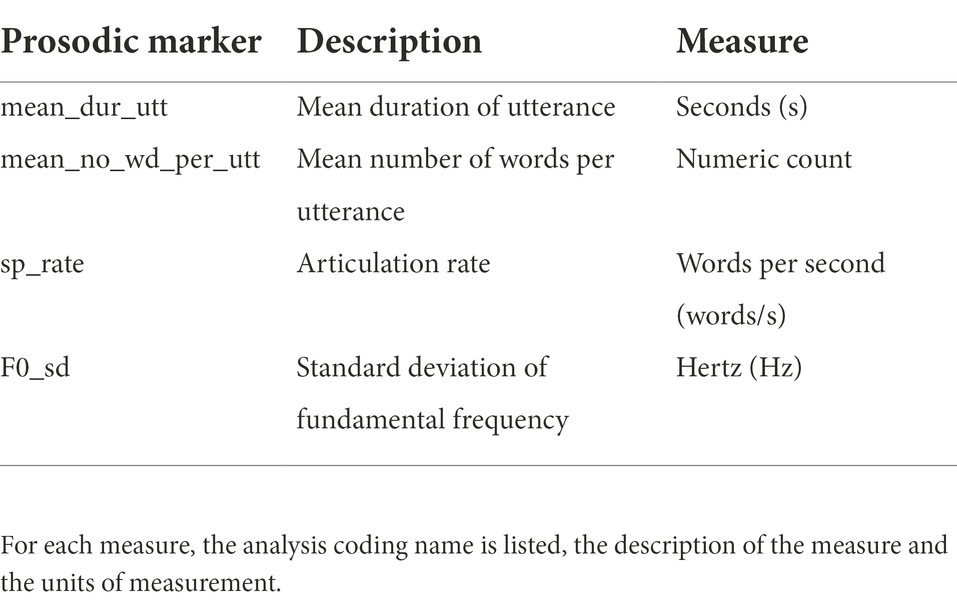 | Prosodic marker | Description | Measure |
|---|---|---|
| mean_dur_utt | Mean duration of utterance | Seconds (s) |
| mean_no_wd_per_utt | Mean number of words per utterance | Numeric count |
| sp_rate | Articulation rate | Words per second (words/s) |
| F0_sd | Standard deviation of fundamental frequency | Hertz (Hz) |

For each measure, the analysis coding name is listed, the description of the measure and the units of measurement.